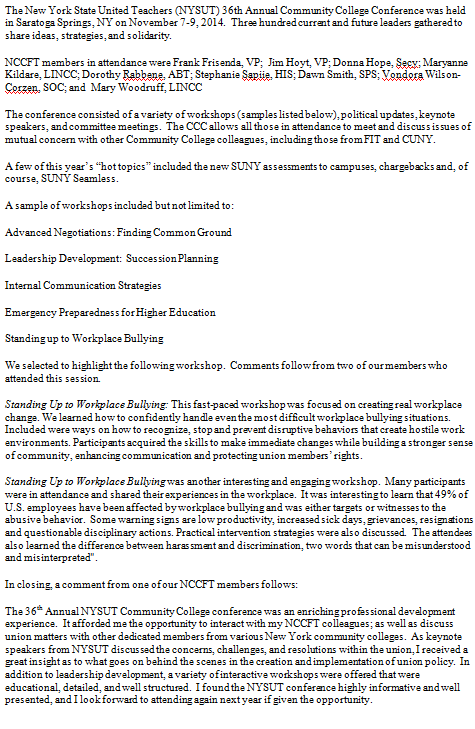 The New York State United Teachers (NYSUT) 36th Annual Community College Conference was held in Saratoga Springs, NY on November 7-9, 2014. Three hundred current and future leaders gathered to share ideas, strategies, and solidarity.

NCCFT members in attendance were Frank Frisenda, VP; Jim Hoyt, VP; Donna Hope, Secy; Maryanne Kildare, LINCC; Dorothy Rabbene, ABT; Stephanie Sapiie, HIS; Dawn Smith, SPS; Vondora Wilson-Corzen, SOC; and Mary Woodruff, LINCC

The conference consisted of a variety of workshops (samples listed below), political updates, keynote speakers, and committee meetings. The CCC allows all those in attendance to meet and discuss issues of mutual concern with other Community College colleagues, including those from FIT and CUNY.

A few of this year's "hot topics" included the new SUNY assessments to campuses, chargebacks and, of course, SUNY Seamless.

A sample of workshops included but not limited to:

Advanced Negotiations: Finding Common Ground

Leadership Development: Succession Planning

Internal Communication Strategies

Emergency Preparedness for Higher Education

Standing up to Workplace Bullying

We selected to highlight the following workshop. Comments follow from two of our members who attended this session.

Standing Up to Workplace Bullying: This fast-paced workshop was focused on creating real workplace change. We learned how to confidently handle even the most difficult workplace bullying situations. Included were ways on how to recognize, stop and prevent disruptive behaviors that create hostile work environments. Participants acquired the skills to make immediate changes while building a stronger sense of community, enhancing communication and protecting union members' rights.

Standing Up to Workplace Bullying was another interesting and engaging workshop. Many participants were in attendance and shared their experiences in the workplace. It was interesting to learn that 49% of U.S. employees have been affected by workplace bullying and was either targets or witnesses to the abusive behavior. Some warning signs are low productivity, increased sick days, grievances, resignations and questionable disciplinary actions. Practical intervention strategies were also discussed. The attendees also learned the difference between harassment and discrimination, two words that can be misunderstood and misinterpreted".

In closing, a comment from one of our NCCFT members follows:

The 36$^{th}$ Annual NYSUT Community College conference was an enriching professional development experience. It afforded me the opportunity to interact with my NCCFT colleagues; as well as discuss union matters with other dedicated members from various New York community colleges. As keynote speakers from NYSUT discussed the concerns, challenges, and resolutions within the union, I received a great insight as to what goes on behind the scenes in the creation and implementation of union policy. In addition to leadership development, a variety of interactive workshops were offered that were educational, detailed, and well structured. I found the NYSUT conference highly informative and well presented, and I look forward to attending again next year if given the opportunity.